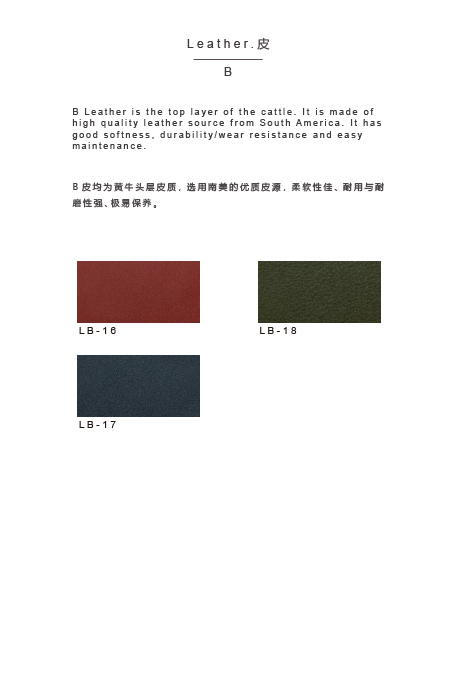 Leather.皮

B

B Leather is the top layer of the cattle. It is made of high quality leather source from South America. It has good softness, durability/wear resistance and easy maintenance.

B皮均为黄牛头层皮质，选用南美的优质皮源，柔软性佳、耐用与耐磨性强、极易保养。

LB-16

LB-18

LB-17